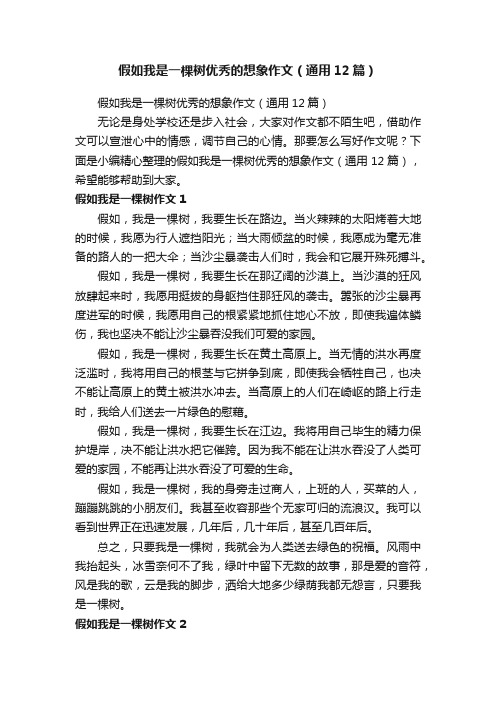 假如我是一棵树优秀的想象作文（通用12篇）

假如我是一棵树优秀的想象作文（通用12篇）

无论是身处学校还是步入社会，大家对作文都不陌生吧，借助作文可以宣泄心中的情感，调节自己的心情。那要怎么写好作文呢？下面是小编精心整理的假如我是一棵树优秀的想象作文（通用12篇），希望能够帮助到大家。

假如我是一棵树作文1

假如，我是一棵树，我要生长在路边。当火辣辣的太阳烤着大地的时候，我愿为行人遮挡阳光；当大雨倾盆的时候，我愿成为毫无准备的路人的一把大伞；当沙尘暴袭击人们时，我会和它展开殊死搏斗。

假如，我是一棵树，我要生长在那辽阔的沙漠上。当沙漠的狂风放肆起来时，我愿用挺拔的身躯挡住那狂风的袭击。嚣张的沙尘暴再度进军的时候，我愿用自己的根紧紧地抓住地心不放，即使我遍体鳞伤，我也坚决不能让沙尘暴吞没我们可爱的家园。

假如，我是一棵树，我要生长在黄土高原上。当无情的洪水再度泛滥时，我将用自己的根茎与它拼争到底，即使我会牺牲自己，也决不能让高原上的黄土被洪水冲去。当高原上的人们在崎岖的路上行走时，我给人们送去一片绿色的慰藉。

假如，我是一棵树，我要生长在江边。我将用自己毕生的精力保护堤岸，决不能让洪水把它催跨。因为我不能在让洪水吞没了人类可爱的家园，不能再让洪水吞没了可爱的生命。

假如，我是一棵树，我的身旁走过商人，上班的人，买菜的人，蹦蹦跳跳的小朋友们。我甚至收容那些个无家可归的流浪汉。我可以看到世界正在迅速发展，几年后，几十年后，甚至几百年后。

总之，只要我是一棵树，我就会为人类送去绿色的祝福。风雨中我抬起头，冰雪奈何不了我，绿叶中留下无数的故事，那是爱的音符，风是我的歌，云是我的脚步，洒给大地多少绿荫我都无怨言，只要我是一棵树。

假如我是一棵树作文2